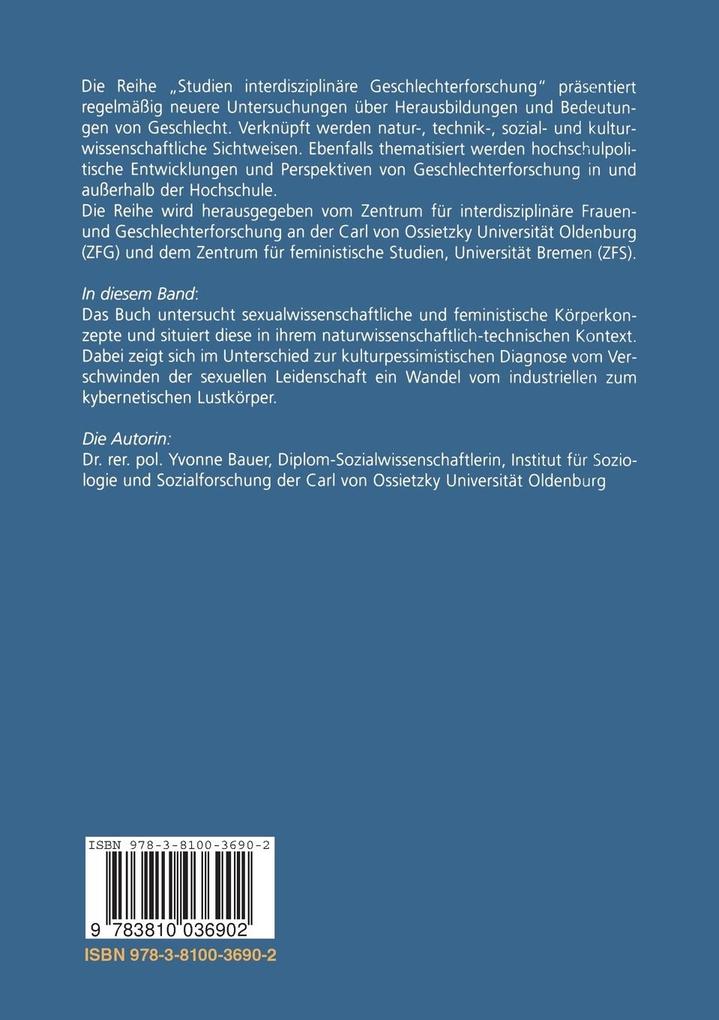 Die Reihe „Studien interdisziplinäre Geschlechterforschung" präsentiert regelmäßig neuere Untersuchungen über Herausbildungen und Bedeutungen von Geschlecht. Verknüpft werden natur-, technik-, sozial- und kulturwissenschaftliche Sichtweisen. Ebenfalls thematisiert werden hochschulpolitische Entwicklungen und Perspektiven von Geschlechterforschung in und außerhalb der Hochschule.
Die Reihe wird herausgegeben vom Zentrum für interdisziplinäre Frauen- und Geschlechterforschung an der Carl von Ossietzky Universität Oldenburg (ZFG) und dem Zentrum für feministische Studien, Universität Bremen (ZFS).

In diesem Band:
Das Buch untersucht sexualwissenschaftliche und feministische Körperkonzepte und situiert diese in ihrem naturwissenschaftlich-technischen Kontext. Dabei zeigt sich im Unterschied zur kulturpessimistischen Diagnose vom Verschwinden der sexuellen Leidenschaft ein Wandel vom industriellen zum kybernetischen Lustkörper.

Die Autorin:
Dr. rer. pol. Yvonne Bauer, Diplom-Sozialwissenschaftlerin, Institut für Soziologie und Sozialforschung der Carl von Ossietzky Universität Oldenburg

ISBN 978-3-8100-3690-2
9 783810 036902
ISBN 978-3-8100-3690-2